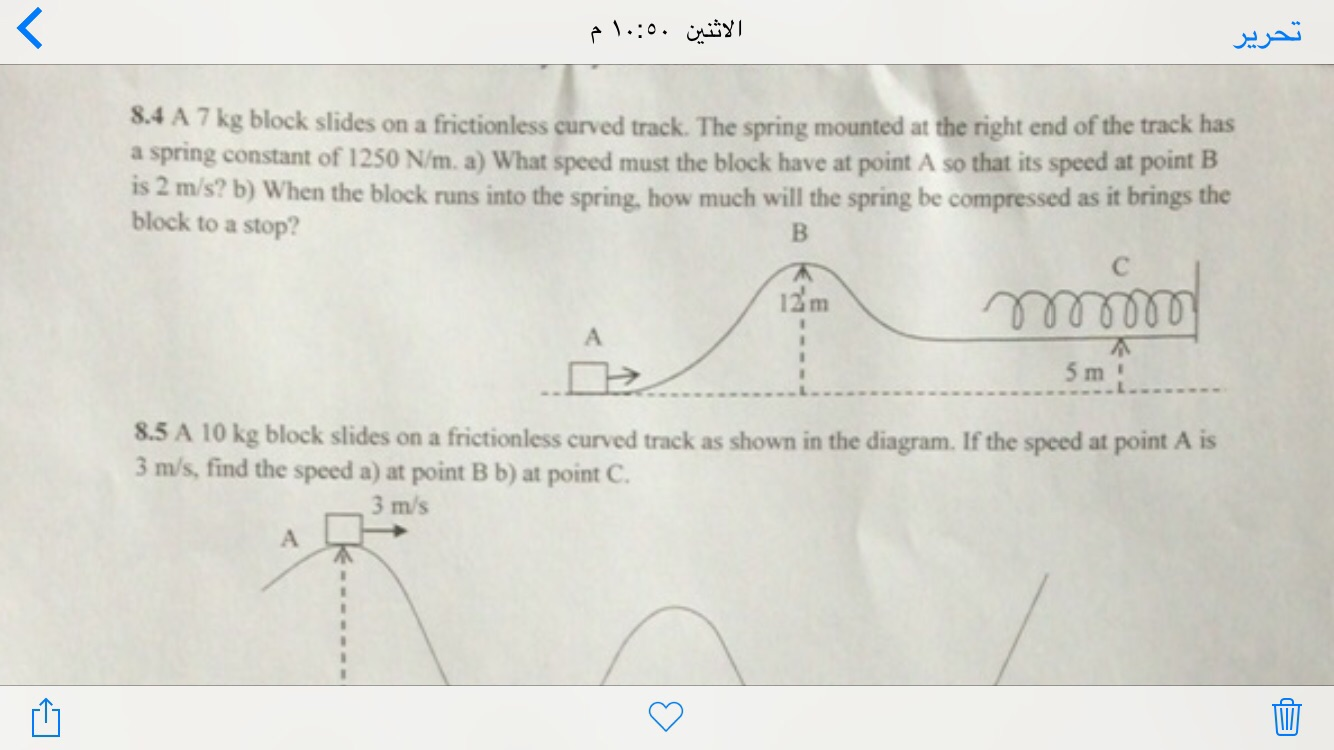 الاثنين ١٠:٥٠ م

تحرير

8.4 A 7 kg block slides on a frictionless curved track. The spring mounted at the right end of the track has a spring constant of 1250 N/m. a) What speed must the block have at point A so that its speed at point B is 2 m/s? b) When the block runs into the spring, how much will the spring be compressed as it brings the block to a stop?

B

C

12 m

A

5 m

8.5 A 10 kg block slides on a frictionless curved track as shown in the diagram. If the speed at point A is 3 m/s, find the speed a) at point B b) at point C.

3 m/s

A